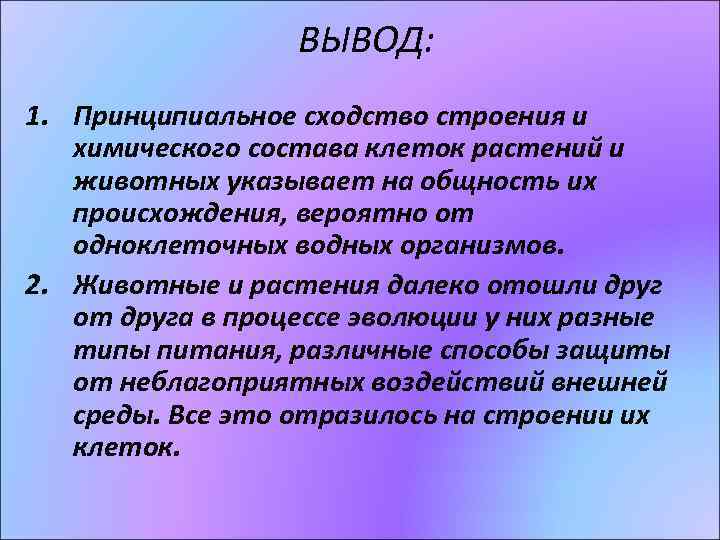 ВЫВОД:

1. Принципиальное сходство строения и химического состава клеток растений и животных указывает на общность их происхождения, вероятно от одноклеточных водных организмов.

2. Животные и растения далеко отошли друг от друга в процессе эволюции у них разные типы питания, различные способы защиты от неблагоприятных воздействий внешней среды. Все это отразилось на строении их клеток.